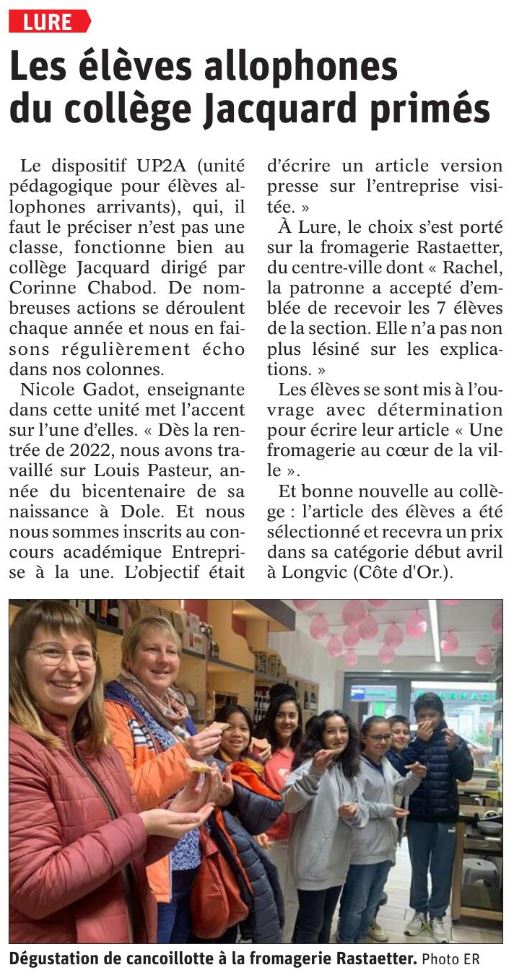 LURE

Les élèves allophones du collège Jacquard primés

Le dispositif UP2A (unité pédagogique pour élèves allophones arrivants), qui, il faut le préciser n'est pas une classe, fonctionne bien au collège Jacquard dirigé par Corinne Chabod. De nombreuses actions se déroulent chaque année et nous en faisons régulièrement écho dans nos colonnes.

Nicole Gadot, enseignante dans cette unité met l'accent sur l'une d'elles. « Dès la rentrée de 2022, nous avons travaillé sur Louis Pasteur, année du bicentenaire de sa naissance à Dole. Et nous nous sommes inscrits au concours académique Entreprise à la une. L'objectif était d'écrire un article version presse sur l'entreprise visitée. »

À Lure, le choix s'est porté sur la fromagerie Rastaetter, du centre-ville dont « Rachel, la patronne a accepté d'emblée de recevoir les 7 élèves de la section. Elle n'a pas non plus lésiné sur les explications. »

Les élèves se sont mis à l'ouvrage avec détermination pour écrire leur article « Une fromagerie au cœur de la ville ».

Et bonne nouvelle au collège : l'article des élèves a été sélectionné et recevra un prix dans sa catégorie début avril à Longvic (Côte d'Or.).

Dégustation de cancoillotte à la fromagerie Rastaetter. Photo ER